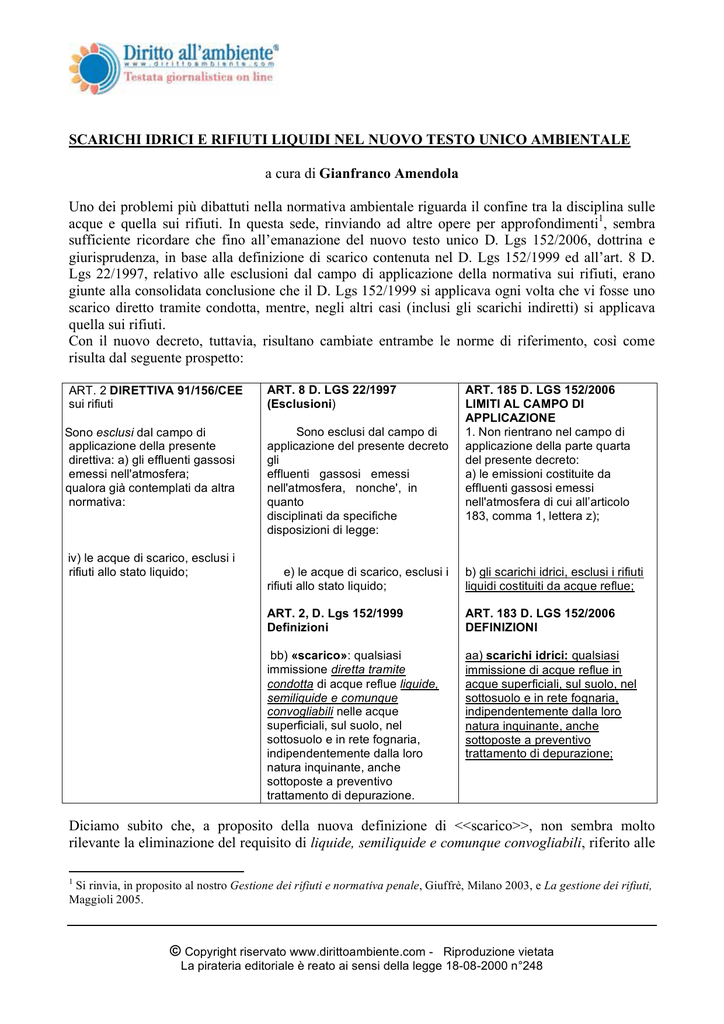 Diritto all'ambiente®
www.dirittoambiente.com
Testata giornalistica on line

SCARICHI IDRICI E RIFIUTI LIQUIDI NEL NUOVO TESTO UNICO AMBIENTALE

a cura di Gianfranco Amendola

Uno dei problemi più dibattuti nella normativa ambientale riguarda il confine tra la disciplina sulle acque e quella sui rifiuti. In questa sede, rinviando ad altre opere per approfondimenti$^1$, sembra sufficiente ricordare che fino all'emanazione del nuovo testo unico D. Lgs 152/2006, dottrina e giurisprudenza, in base alla definizione di scarico contenuta nel D. Lgs 152/1999 ed all'art. 8 D. Lgs 22/1997, relativo alle esclusioni dal campo di applicazione della normativa sui rifiuti, erano giunte alla consolidata conclusione che il D. Lgs 152/1999 si applicava ogni volta che vi fosse uno scarico diretto tramite condotta, mentre, negli altri casi (inclusi gli scarichi indiretti) si applicava quella sui rifiuti.
Con il nuovo decreto, tuttavia, risultano cambiate entrambe le norme di riferimento, così come risulta dal seguente prospetto:

| ART. 2 DIRETTIVA 91/156/CEE sui rifiuti | ART. 8 D. LGS 22/1997 (Esclusioni) | ART. 185 D. LGS 152/2006 LIMITI AL CAMPO DI APPLICAZIONE |
|---|---|---|
| Sono esclusi dal campo di applicazione della presente direttiva: a) gli effluenti gassosi emessi nell'atmosfera; qualora già contemplati da altra normativa: | Sono esclusi dal campo di applicazione del presente decreto gli effluenti gassosi emessi nell'atmosfera, nonche', in quanto disciplinati da specifiche disposizioni di legge: | 1. Non rientrano nel campo di applicazione della parte quarta del presente decreto: a) le emissioni costituite da effluenti gassosi emessi nell'atmosfera di cui all'articolo 183, comma 1, lettera z); |
| iv) le acque di scarico, esclusi i rifiuti allo stato liquido; | e) le acque di scarico, esclusi i rifiuti allo stato liquido; | b) gli scarichi idrici, esclusi i rifiuti liquidi costituiti da acque reflue; |
| | ART. 2, D. Lgs 152/1999 Definizioni | ART. 183 D. LGS 152/2006 DEFINIZIONI |
| | bb) «scarico»: qualsiasi immissione diretta tramite condotta di acque reflue liquide, semiliquide e comunque convogliabili nelle acque superficiali, sul suolo, nel sottosuolo e in rete fognaria, indipendentemente dalla loro natura inquinante, anche sottoposte a preventivo trattamento di depurazione. | aa) scarichi idrici: qualsiasi immissione di acque reflue in acque superficiali, sul suolo, nel sottosuolo e in rete fognaria, indipendentemente dalla loro natura inquinante, anche sottoposte a preventivo trattamento di depurazione; |

Diciamo subito che, a proposito della nuova definizione di <<scarico>>, non sembra molto rilevante la eliminazione del requisito di liquide, semiliquide e comunque convogliabili, riferito alle

$^1$ Si rinvia, in proposito al nostro Gestione dei rifiuti e normativa penale, Giuffrè, Milano 2003, e La gestione dei rifiuti, Maggioli 2005.

© Copyright riservato www.dirittoambiente.com - Riproduzione vietata
La pirateria editoriale è reato ai sensi della legge 18-08-2000 n°248